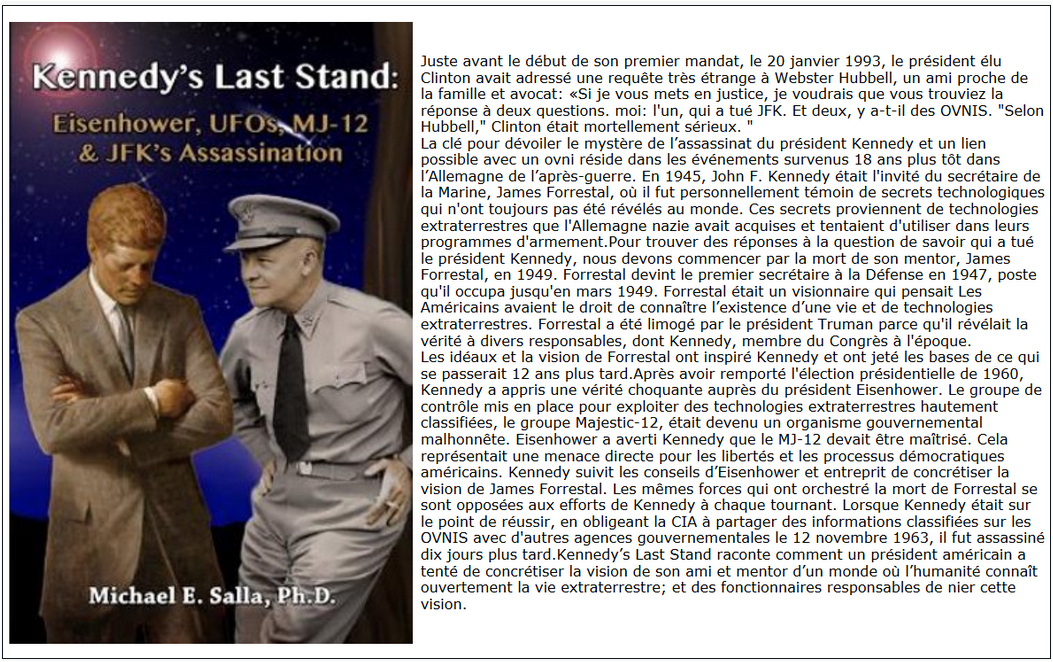 Kennedy's Last Stand:
Eisenhower, UFOs, MJ-12
& JFK's Assassination

Michael E. Salla, Ph.D.

Juste avant le début de son premier mandat, le 20 janvier 1993, le président élu Clinton avait adressé une requête très étrange à Webster Hubbell, un ami proche de la famille et avocat: «Si je vous mets en justice, je voudrais que vous trouviez la réponse à deux questions. moi: l'un, qui a tué JFK. Et deux, y a-t-il des OVNIS. "Selon Hubbell," Clinton était mortellement sérieux. "

La clé pour dévoiler le mystère de l'assassinat du président Kennedy et un lien possible avec un ovni réside dans les événements survenus 18 ans plus tôt dans l'Allemagne de l'après-guerre. En 1945, John F. Kennedy était l'invité du secrétaire de la Marine, James Forrestal, où il fut personnellement témoin de secrets technologiques qui n'ont toujours pas été révélés au monde. Ces secrets proviennent de technologies extraterrestres que l'Allemagne nazie avait acquises et tentaient d'utiliser dans leurs programmes d'armement.Pour trouver des réponses à la question de savoir qui a tué le président Kennedy, nous devons commencer par la mort de son mentor, James Forrestal, en 1949. Forrestal devint le premier secrétaire à la Défense en 1947, poste qu'il occupa jusqu'en mars 1949. Forrestal était un visionnaire qui pensait Les Américains avaient le droit de connaître l'existence d'une vie et de technologies extraterrestres. Forrestal a été limogé par le président Truman parce qu'il révélait la vérité à divers responsables, dont Kennedy, membre du Congrès à l'époque.

Les idéaux et la vision de Forrestal ont inspiré Kennedy et ont jeté les bases de ce qui se passerait 12 ans plus tard.Après avoir remporté l'élection présidentielle de 1960, Kennedy a appris une vérité choquante auprès du président Eisenhower. Le groupe de contrôle mis en place pour exploiter des technologies extraterrestres hautement classifiées, le groupe Majestic-12, était devenu un organisme gouvernemental malhonnête. Eisenhower a averti Kennedy que le MJ-12 devait être maîtrisé. Cela représentait une menace directe pour les libertés et les processus démocratiques américains. Kennedy suivit les conseils d'Eisenhower et entreprit de concrétiser la vision de James Forrestal. Les mêmes forces qui ont orchestré la mort de Forrestal se sont opposées aux efforts de Kennedy à chaque tournant. Lorsque Kennedy était sur le point de réussir, en obligeant la CIA à partager des informations classifiées sur les OVNIS avec d'autres agences gouvernementales le 12 novembre 1963, il fut assassiné dix jours plus tard.Kennedy's Last Stand raconte comment un président américain a tenté de concrétiser la vision de son ami et mentor d'un monde où l'humanité connaît ouvertement la vie extraterrestre; et des fonctionnaires responsables de nier cette vision.